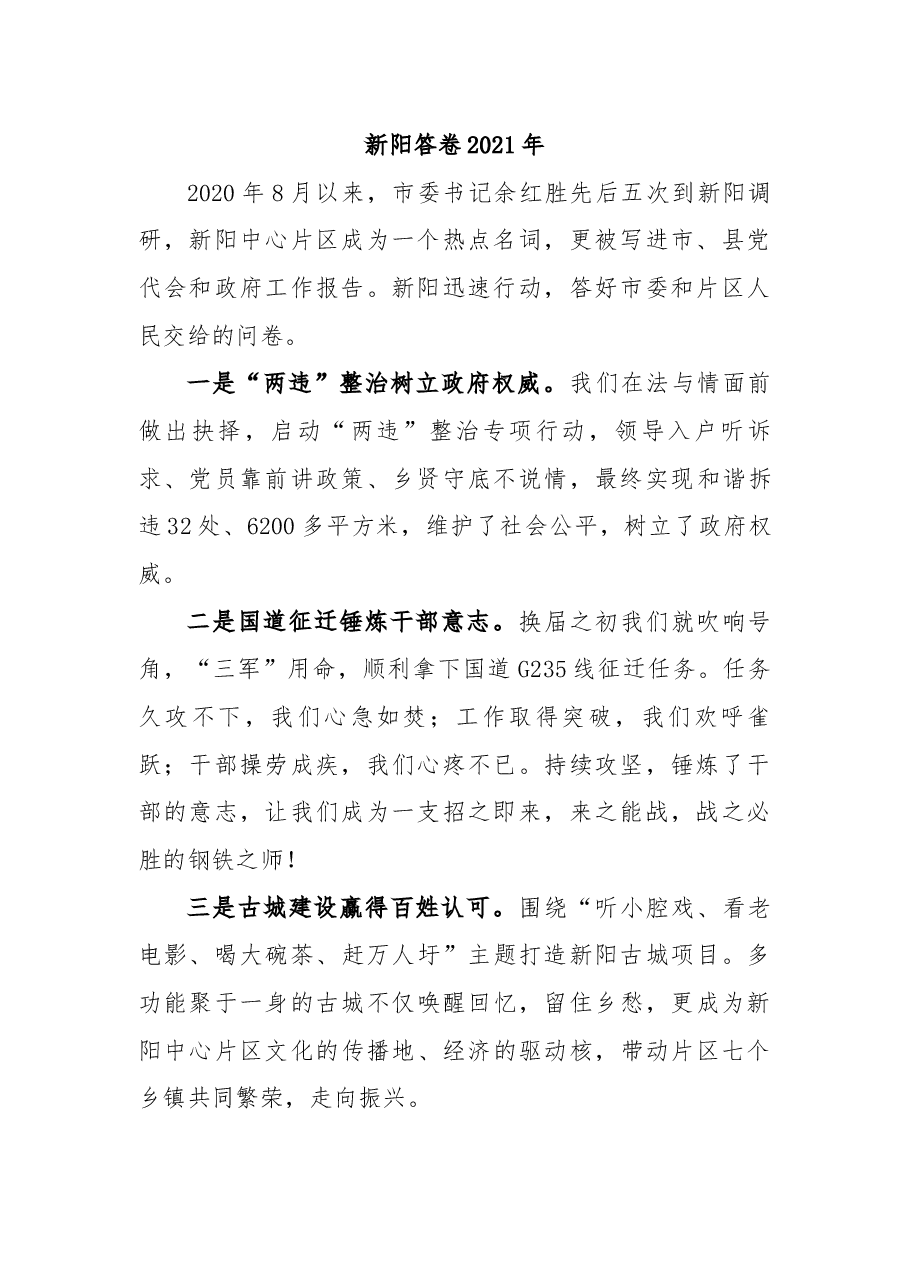 新阳答卷2021年

2020年8月以来，市委书记余红胜先后五次到新阳调研，新阳中心片区成为一个热点名词，更被写进市、县党代会和政府工作报告。新阳迅速行动，答好市委和片区人民交给的问卷。

一是“两违”整治树立政府权威。我们在法与情面前做出抉择，启动“两违”整治专项行动，领导入户听诉求、党员靠前讲政策、乡贤守底不说情，最终实现和谐拆违32处、6200多平方米，维护了社会公平，树立了政府权威。

二是国道征迁锤炼干部意志。换届之初我们就吹响号角，“三军”用命，顺利拿下国道G235线征迁任务。任务久攻不下，我们心急如焚；工作取得突破，我们欢呼雀跃；干部操劳成疾，我们心疼不已。持续攻坚，锤炼了干部的意志，让我们成为一支招之即来，来之能战，战之必胜的钢铁之师!

三是古城建设赢得百姓认可。围绕“听小腔戏、看老电影、喝大碗茶、赶万人圩”主题打造新阳古城项目。多功能聚于一身的古城不仅唤醒回忆，留住乡愁，更成为新阳中心片区文化的传播地、经济的驱动核，带动片区七个乡镇共同繁荣，走向振兴。